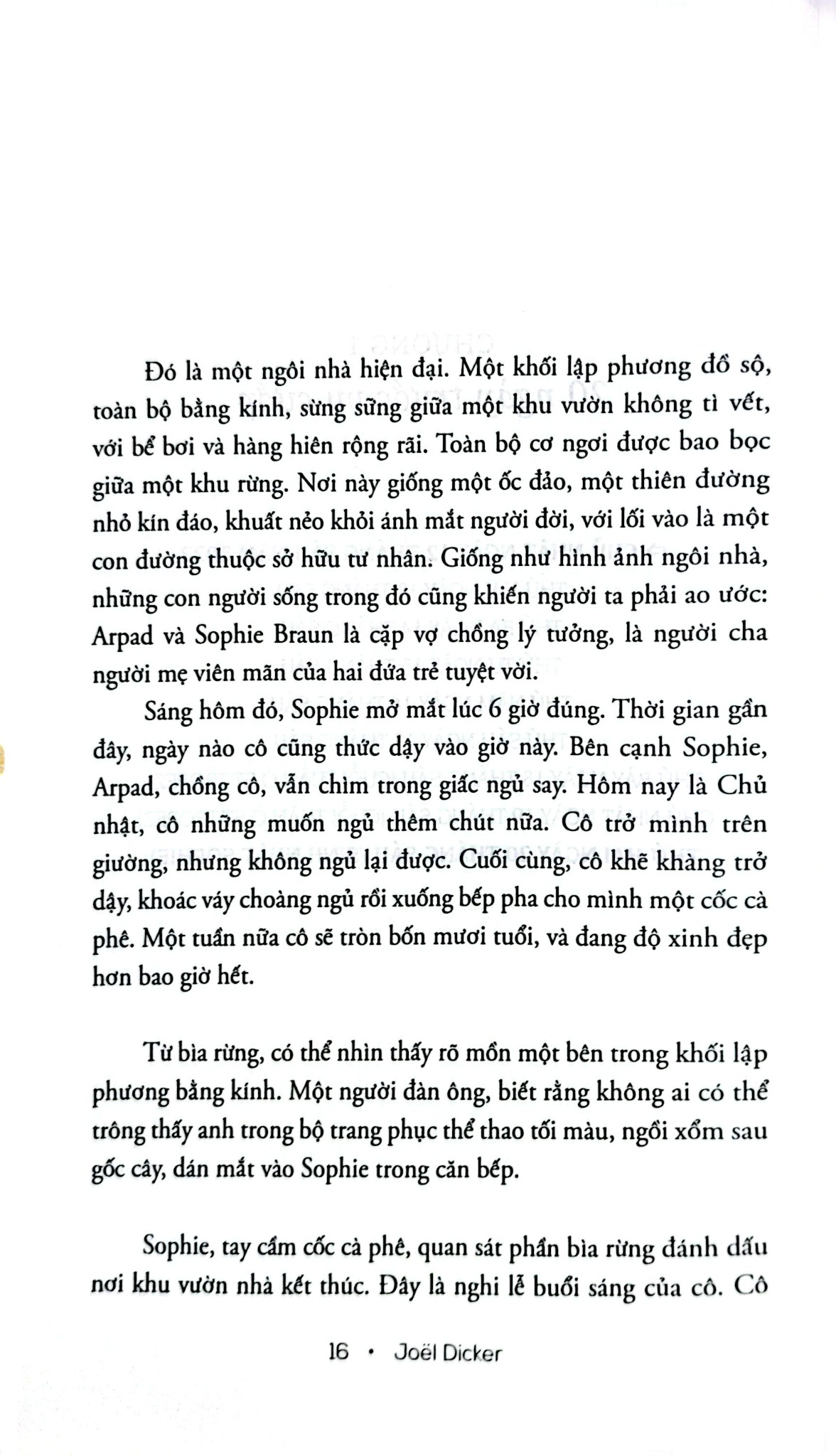 Đó là một ngôi nhà hiện đại. Một khối lập phương đồ sộ, toàn bộ bằng kính, sừng sững giữa một khu vườn không tì vết, với bể bơi và hàng hiên rộng rãi. Toàn bộ cơ ngơi được bao bọc giữa một khu rừng. Nơi này giống một ốc đảo, một thiên đường nhỏ kín đáo, khuất nẻo khỏi ánh mắt người đời, với lối vào là một con đường thuộc sở hữu tư nhân. Giống như hình ảnh ngôi nhà, những con người sống trong đó cũng khiến người ta phải ao ước: Arpad và Sophie Braun là cặp vợ chồng lý tưởng, là người cha người mẹ viên mãn của hai đứa trẻ tuyệt vời.

Sáng hôm đó, Sophie mở mắt lúc 6 giờ đúng. Thời gian gần đây, ngày nào cô cũng thức dậy vào giờ này. Bên cạnh Sophie, Arpad, chồng cô, vẫn chìm trong giấc ngủ say. Hôm nay là Chủ nhật, cô những muốn ngủ thêm chút nữa. Cô trở mình trên giường, nhưng không ngủ lại được. Cuối cùng, cô khẽ khàng trở dậy, khoác váy choàng ngủ rồi xuống bếp pha cho mình một cốc cà phê. Một tuần nữa cô sẽ tròn bốn mươi tuổi, và đang độ xinh đẹp hơn bao giờ hết.

Từ bìa rừng, có thể nhìn thấy rõ mồn một bên trong khối lập phương bằng kính. Một người đàn ông, biết rằng không ai có thể trông thấy anh trong bộ trang phục thể thao tối màu, ngồi xổm sau gốc cây, dán mắt vào Sophie trong căn bếp.

Sophie, tay cầm cốc cà phê, quan sát phần bìa rừng đánh dấu nơi khu vườn nhà kết thúc. Đây là nghi lễ buổi sáng của cô. Cô

16 • Joël Dicker